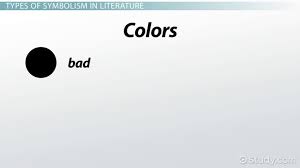 TYPES OF SYMBOLISM IN LITERATURE

Colors

bad

© Study.com